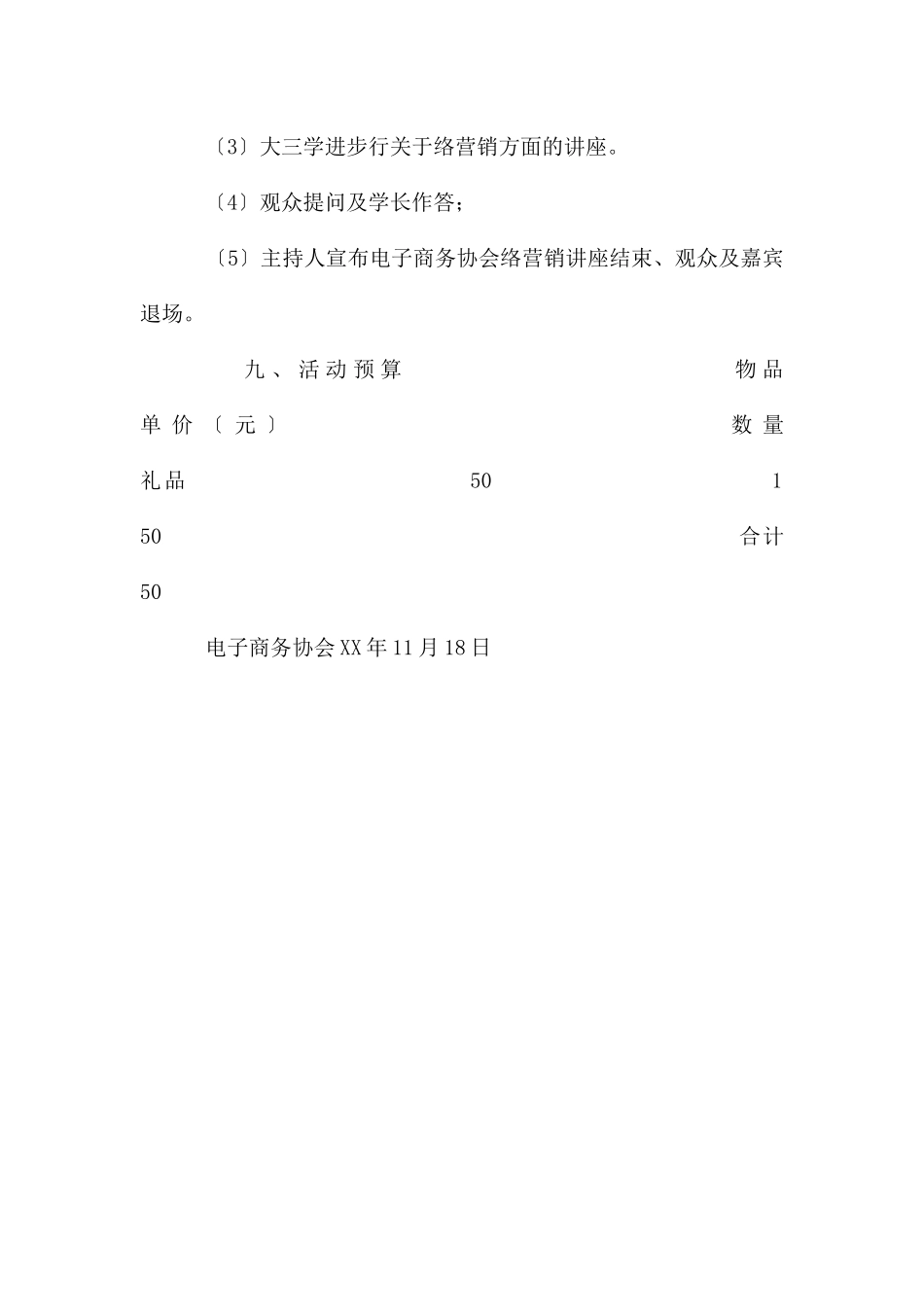 〔3〕大三学进步行关于络营销方面的讲座。

〔4〕观众提问及学长作答；

〔5〕主持人宣布电子商务协会络营销讲座结束、观众及嘉宾退场。

九、活动预算 物品

单价〔元〕 数量

礼品 50 1

50 合计

50

电子商务协会XX年11月18日